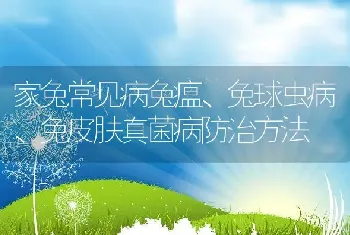 家兔常见病兔瘟、兔球虫病、兔皮肤真菌病防治方法